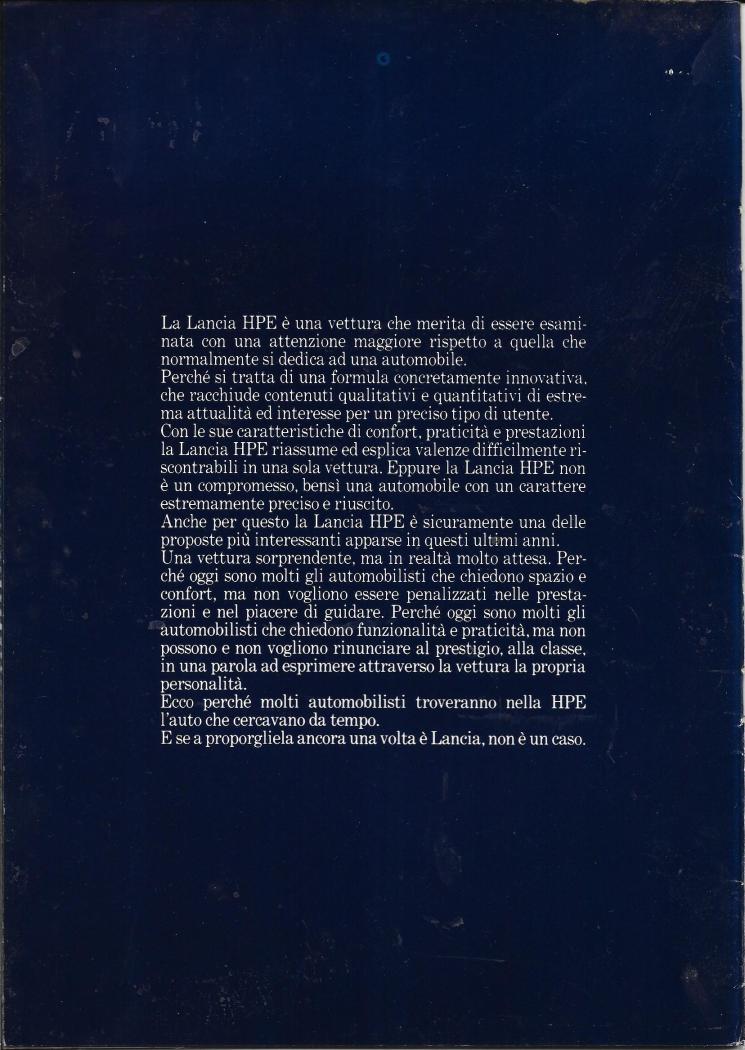 La Lancia HPE è una vettura che merita di essere esaminata con una attenzione maggiore rispetto a quella che normalmente si dedica ad una automobile.
Perché si tratta di una formula concretamente innovativa, che racchiude contenuti qualitativi e quantitativi di estrema attualità ed interesse per un preciso tipo di utente.
Con le sue caratteristiche di confort, praticità e prestazioni la Lancia HPE riassume ed esplica valenze difficilmente riscontrabili in una sola vettura. Eppure la Lancia HPE non è un compromesso, bensì una automobile con un carattere estremamente preciso e riuscito.
Anche per questo la Lancia HPE è sicuramente una delle proposte più interessanti apparse in questi ultimi anni.
Una vettura sorprendente, ma in realtà molto attesa. Perché oggi sono molti gli automobilisti che chiedono spazio e confort, ma non vogliono essere penalizzati nelle prestazioni e nel piacere di guidare. Perché oggi sono molti gli automobilisti che chiedono funzionalità e praticità, ma non possono e non vogliono rinunciare al prestigio, alla classe, in una parola ad esprimere attraverso la vettura la propria personalità.
Ecco perché molti automobilisti troveranno nella HPE l'auto che cercavano da tempo.
E se a proporgliela ancora una volta è Lancia, non è un caso.